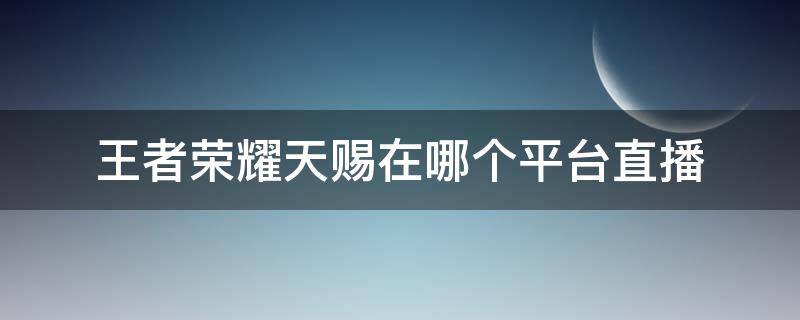 王者荣耀天赐在哪个平台直播